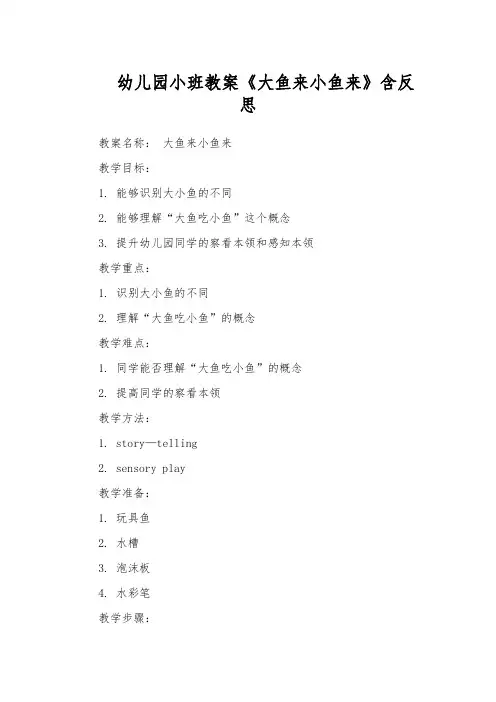 幼儿园小班教案《大鱼来小鱼来》含反思

教案名称： 大鱼来小鱼来

教学目标：

1. 能够识别大小鱼的不同

2. 能够理解“大鱼吃小鱼”这个概念

3. 提升幼儿园同学的察看本领和感知本领

教学重点：

1. 识别大小鱼的不同

2. 理解“大鱼吃小鱼”的概念

教学难点：

1. 同学能否理解“大鱼吃小鱼”的概念

2. 提高同学的察看本领

教学方法：

1. story—telling

2. sensory play

教学准备：

1. 玩具鱼

2. 水槽

3. 泡沫板

4. 水彩笔

教学步骤：